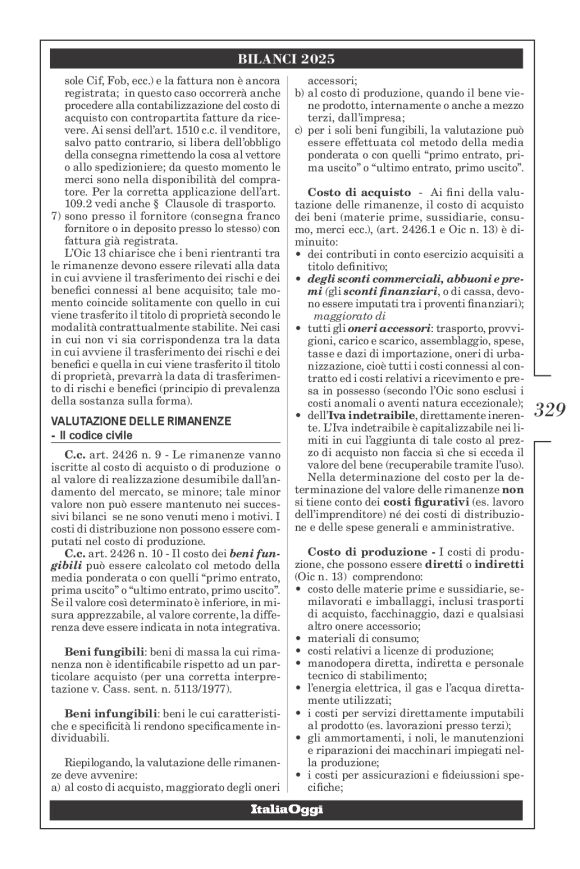 BILANCI 2025

sole Cif, Fob, ecc.) e la fattura non è ancora registrata; in questo caso occorrerà anche procedere alla contabilizzazione del costo di acquisto con contropartita fatture da ricevere. Ai sensi dell'art. 1510 c.c. il venditore, salvo patto contrario, si libera dell'obbligo della consegna rimettendo la cosa al vettore o allo spedizioniere; da questo momento le merci sono nella disponibilità del compratore. Per la corretta applicazione dell'art. 109.2 vedi anche § Clausole di trasporto.
7) sono presso il fornitore (consegna franco fornitore o in deposito presso lo stesso) con fattura già registrata.

L'Oic 13 chiarisce che i beni rientranti tra le rimanenze devono essere rilevati alla data in cui avviene il trasferimento dei rischi e dei benefici connessi al bene acquisito; tale momento coincide solitamente con quello in cui viene trasferito il titolo di proprietà secondo le modalità contrattualmente stabilite. Nei casi in cui non vi sia corrispondenza tra la data in cui avviene il trasferimento dei rischi e dei benefici e quella in cui viene trasferito il titolo di proprietà, prevarrà la data di trasferimento di rischi e benefici (principio di prevalenza della sostanza sulla forma).

VALUTAZIONE DELLE RIMANENZE
- Il codice civile

C.c. art. 2426 n. 9 - Le rimanenze vanno iscritte al costo di acquisto o di produzione o al valore di realizzazione desumibile dall'andamento del mercato, se minore; tale minor valore non può essere mantenuto nei successivi bilanci se ne sono venuti meno i motivi. I costi di distribuzione non possono essere computati nel costo di produzione.

C.c. art. 2426 n. 10 - Il costo dei beni fungibili può essere calcolato col metodo della media ponderata o con quelli "primo entrato, prima uscito" o "ultimo entrato, primo uscito". Se il valore così determinato è inferiore, in misura apprezzabile, al valore corrente, la differenza deve essere indicata in nota integrativa.

Beni fungibili: beni di massa la cui rimanenza non è identificabile rispetto ad un particolare acquisto (per una corretta interpretazione v. Cass. sent. n. 5113/1977).

Beni infungibili: beni le cui caratteristiche e specificità li rendono specificamente individuabili.

Riepilogando, la valutazione delle rimanenze deve avvenire:
a) al costo di acquisto, maggiorato degli oneri accessori;
b) al costo di produzione, quando il bene viene prodotto, internamente o anche a mezzo terzi, dall'impresa;
c) per i soli beni fungibili, la valutazione può essere effettuata col metodo della media ponderata o con quelli "primo entrato, prima uscito" o "ultimo entrato, primo uscito".

Costo di acquisto - Ai fini della valutazione delle rimanenze, il costo di acquisto dei beni (materie prime, sussidiarie, consumo, merci ecc.), (art. 2426.1 e Oic n. 13) è diminuito:
• dei contributi in conto esercizio acquisiti a titolo definitivo;
• degli sconti commerciali, abbuoni e premi (gli sconti finanziari, o di cassa, devono essere imputati tra i proventi finanziari);
maggiorato di
• tutti gli oneri accessori: trasporto, provvigioni, carico e scarico, assemblaggio, spese, tasse e dazi di importazione, oneri di urbanizzazione, cioè tutti i costi connessi al contratto ed i costi relativi a ricevimento e presa in possesso (secondo l'Oic sono esclusi i costi anomali o aventi natura eccezionale);
• dell'Iva indetraibile, direttamente inerente. L'Iva indetraibile è capitalizzabile nei limiti in cui l'aggiunta di tale costo al prezzo di acquisto non faccia sì che si ecceda il valore del bene (recuperabile tramite l'uso).

Nella determinazione del costo per la determinazione del valore delle rimanenze non si tiene conto dei costi figurativi (es. lavoro dell'imprenditore) né dei costi di distribuzione e delle spese generali e amministrative.

Costo di produzione - I costi di produzione, che possono essere diretti o indiretti (Oic n. 13) comprendono:
• costo delle materie prime e sussidiarie, semilavorati e imballaggi, inclusi trasporti di acquisto, facchinaggio, dazi e qualsiasi altro onere accessorio;
• materiali di consumo;
• costi relativi a licenze di produzione;
• manodopera diretta, indiretta e personale tecnico di stabilimento;
• l'energia elettrica, il gas e l'acqua direttamente utilizzati;
• i costi per servizi direttamente imputabili al prodotto (es. lavorazioni presso terzi);
• gli ammortamenti, i noli, le manutenzioni e riparazioni dei macchinari impiegati nella produzione;
• i costi per assicurazioni e fideiussioni specifiche;

329

ItaliaOggi